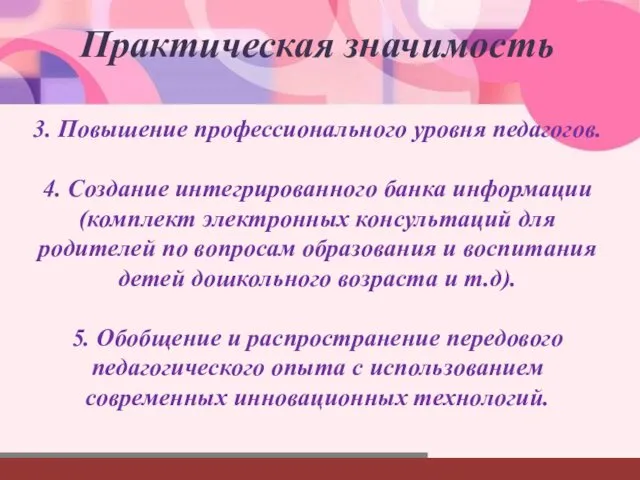 Практическая значимость

3. Повышение профессионального уровня педагогов.

4. Создание интегрированного банка информации (комплект электронных консультаций для родителей по вопросам образования и воспитания детей дошкольного возраста и т.д).

5. Обобщение и распространение передового педагогического опыта с использованием современных инновационных технологий.